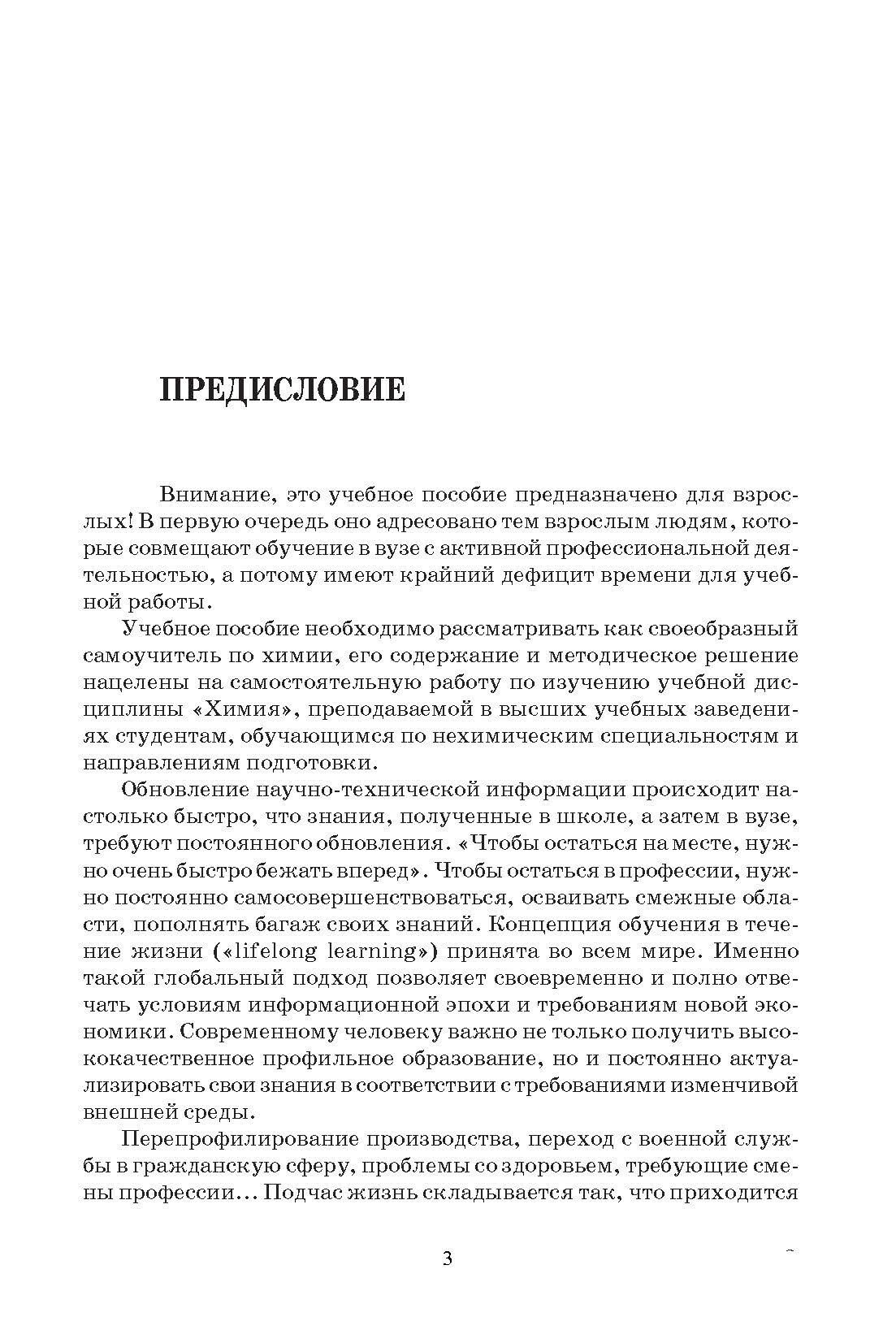 ПРЕДИСЛОВИЕ

Внимание, это учебное пособие предназначено для взрослых! В первую очередь оно адресовано тем взрослым людям, которые совмещают обучение в вузе с активной профессиональной деятельностью, а потому имеют крайний дефицит времени для учебной работы.

Учебное пособие необходимо рассматривать как своеобразный самоучитель по химии, его содержание и методическое решение нацелены на самостоятельную работу по изучению учебной дисциплины «Химия», преподаваемой в высших учебных заведениях студентам, обучающимся по нехимическим специальностям и направлениям подготовки.

Обновление научно-технической информации происходит настолько быстро, что знания, полученные в школе, а затем в вузе, требуют постоянного обновления. «Чтобы остаться на месте, нужно очень быстро бежать вперед». Чтобы остаться в профессии, нужно постоянно самосовершенствоваться, осваивать смежные области, пополнять багаж своих знаний. Концепция обучения в течение жизни («lifelong learning») принята во всем мире. Именно такой глобальный подход позволяет своевременно и полно отвечать условиям информационной эпохи и требованиям новой экономики. Современному человеку важно не только получить высококачественное профильное образование, но и постоянно актуализировать свои знания в соответствии с требованиями изменчивой внешней среды.

Перепрофилирование производства, переход с военной службы в гражданскую сферу, проблемы со здоровьем, требующие смены профессии… Подчас жизнь складывается так, что приходится

3